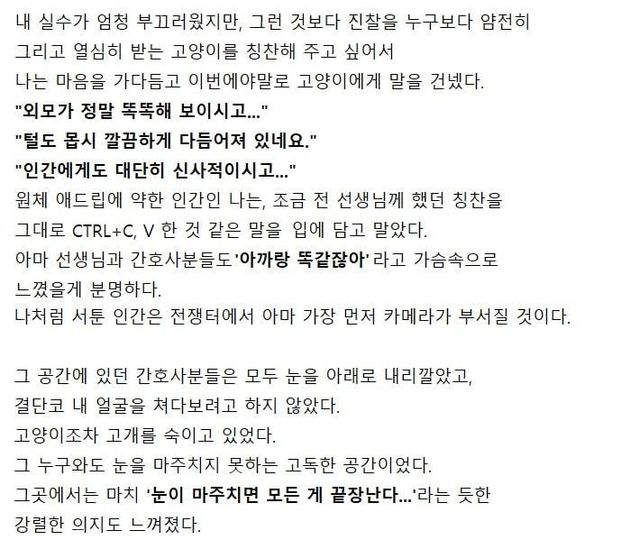 내 실수가 엄청 부끄러웠지만, 그런 것보다 진찰을 누구보다 얌전히 그리고 열심히 받는 고양이를 칭찬해 주고 싶어서
나는 마음을 가다듬고 이번에야말로 고양이에게 말을 건넸다.
"외모가 정말 똑똑해 보이시고..."
"털도 몹시 깔끔하게 다듬어져 있네요."
"인간에게도 대단히 신사적이시고..."
원체 애드립에 약한 인간인 나는, 조금 전 선생님께 했던 칭찬을 그대로 CTRL+C, V 한 것 같은 말을 입에 담고 말았다.
아마 선생님과 간호사분들도 '아까랑 똑같잖아' 라고 가슴속으로 느꼈을게 분명하다.
나처럼 서툰 인간은 전쟁터에서 아마 가장 먼저 카메라가 부서질 것이다.

그 공간에 있던 간호사분들은 모두 눈을 아래로 내리깔았고,
결단코 내 얼굴을 쳐다보려고 하지 않았다.
고양이조차 고개를 숙이고 있었다.
그 누구와도 눈을 마주치지 못하는 고독한 공간이었다.
그곳에서는 마치 '눈이 마주치면 모든 게 끝장난다...'라는 듯한 강렬한 의지도 느껴졌다.